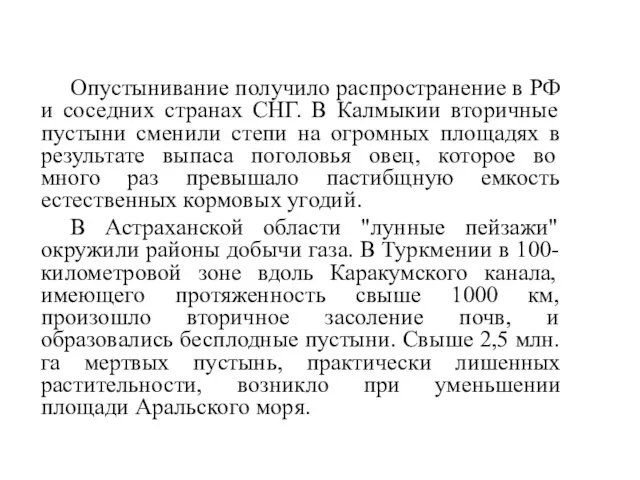 Опустынивание получило распространение в РФ и соседних странах СНГ. В Калмыкии вторичные пустыни сменили степи на огромных площадях в результате выпаса поголовья овец, которое во много раз превышало пастибщную емкость естественных кормовых угодий.

В Астраханской области "лунные пейзажи" окружили районы добычи газа. В Туркмении в 100-километровой зоне вдоль Каракумского канала, имеющего протяженность свыше 1000 км, произошло вторичное засоление почв, и образовались бесплодные пустыни. Свыше 2,5 млн. га мертвых пустынь, практически лишенных растительности, возникло при уменьшении площади Аральского моря.